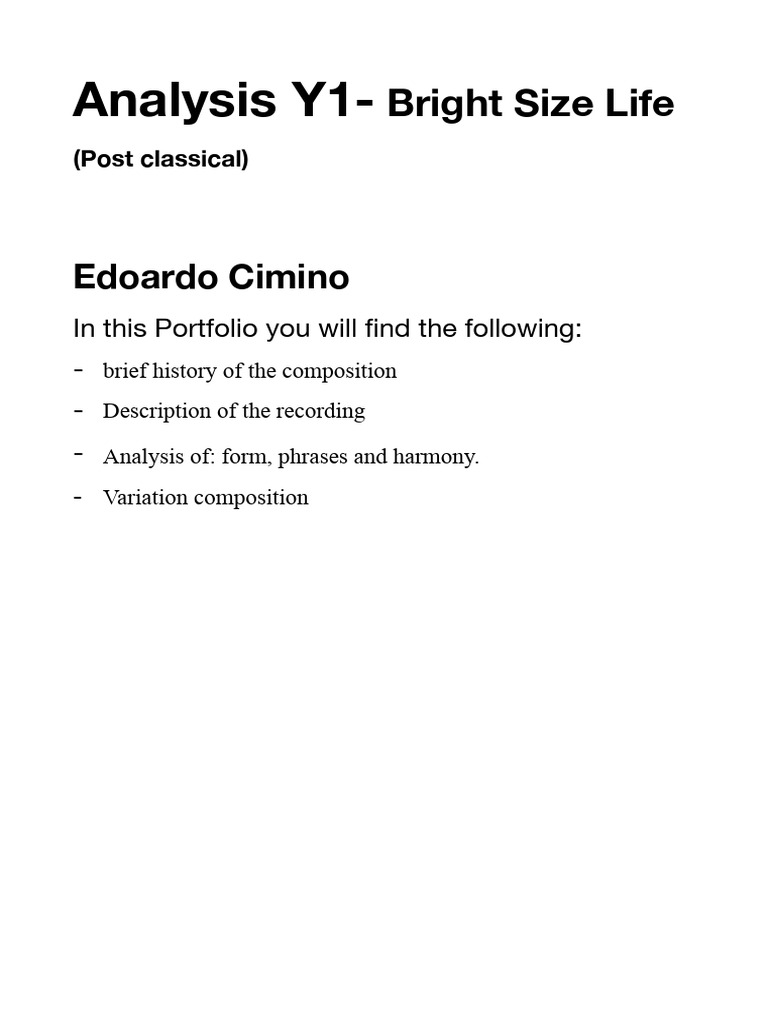 Analysis Y1- Bright Size Life

(Post classical)

Edoardo Cimino

In this Portfolio you will find the following:

- brief history of the composition
- Description of the recording
- Analysis of: form, phrases and harmony.
- Variation composition